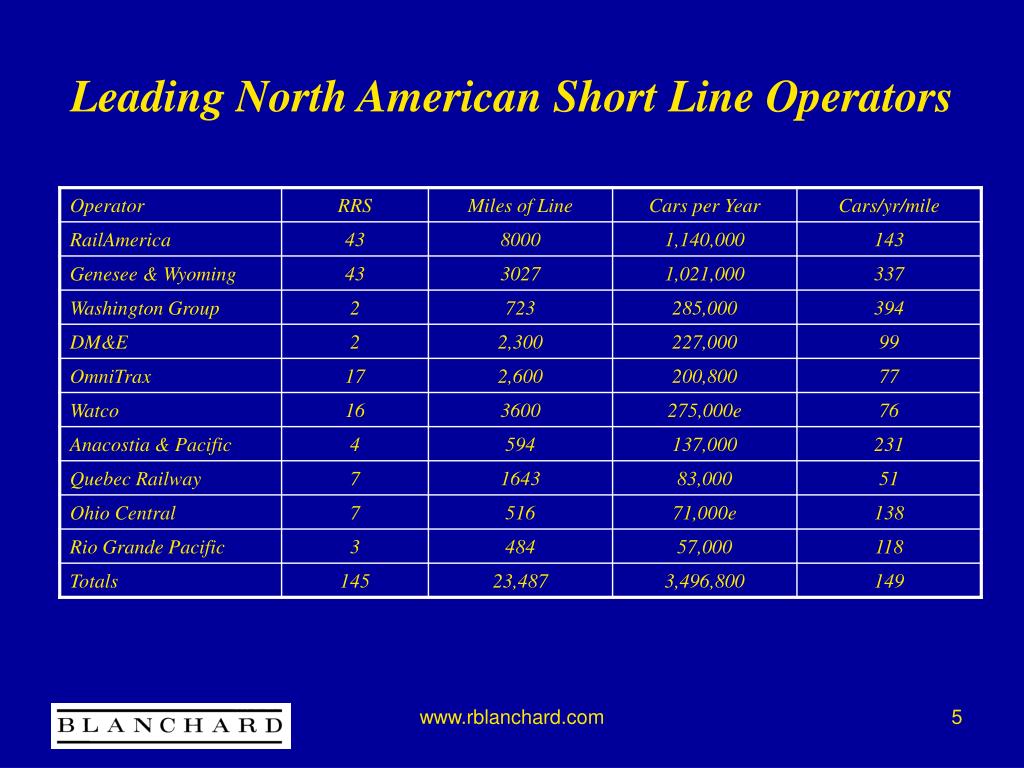 Leading North American Short Line Operators

| Operator | RRS | Miles of Line | Cars per Year | Cars/yr/mile |
|---|---|---|---|---|
| RailAmerica | 43 | 8000 | 1,140,000 | 143 |
| Genesee & Wyoming | 43 | 3027 | 1,021,000 | 337 |
| Washington Group | 2 | 723 | 285,000 | 394 |
| DM&E | 2 | 2,300 | 227,000 | 99 |
| OmniTrax | 17 | 2,600 | 200,800 | 77 |
| Watco | 16 | 3600 | 275,000e | 76 |
| Anacostia & Pacific | 4 | 594 | 137,000 | 231 |
| Quebec Railway | 7 | 1643 | 83,000 | 51 |
| Ohio Central | 7 | 516 | 71,000e | 138 |
| Rio Grande Pacific | 3 | 484 | 57,000 | 118 |
| Totals | 145 | 23,487 | 3,496,800 | 149 |

BLANCHARD

www.rblanchard.com

5